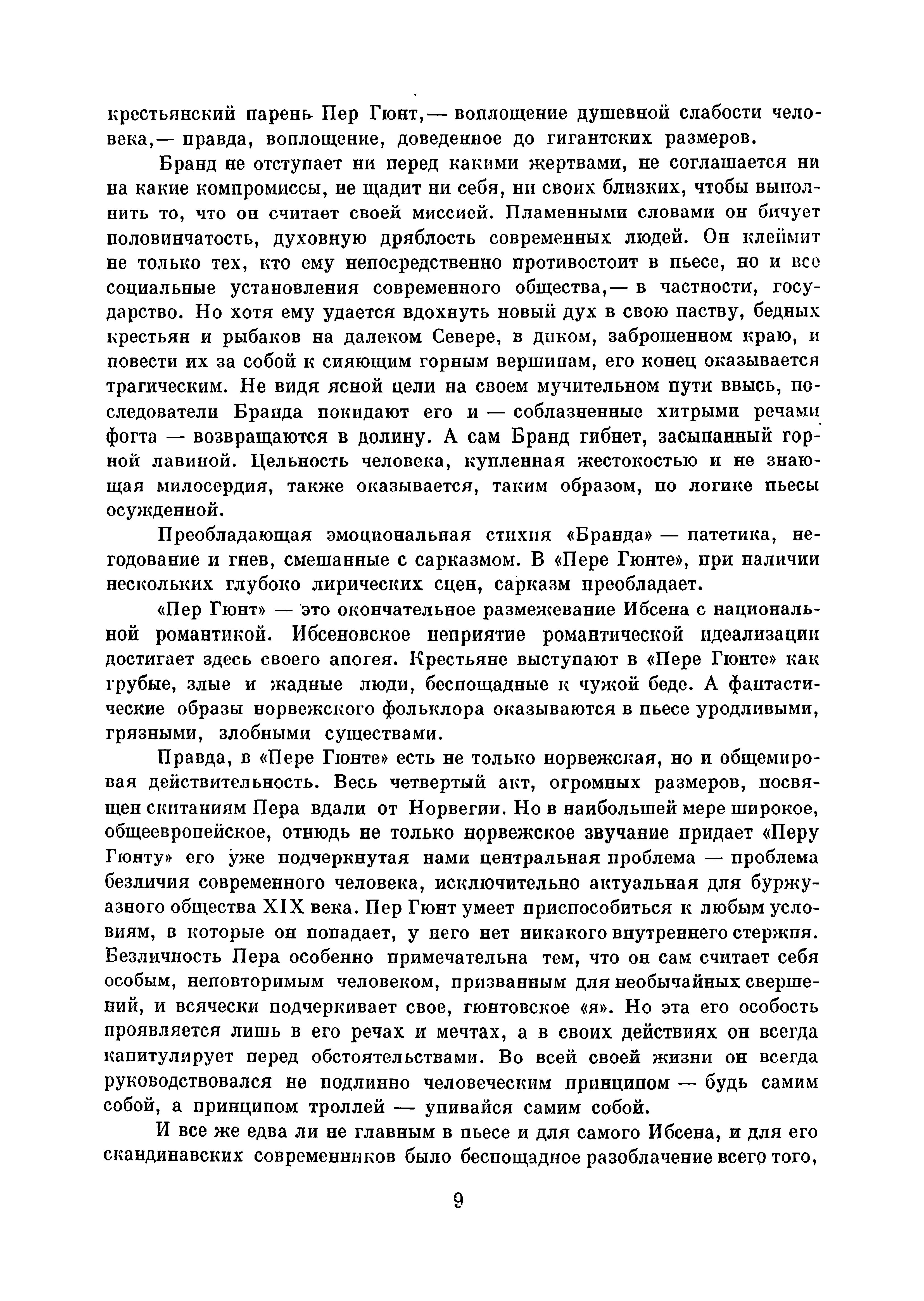 крестьянский парень Пер Гюнт,— воплощение душевной слабости человека,— правда, воплощение, доведенное до гигантских размеров.

Бранд не отступает ни перед какими жертвами, не соглашается ни на какие компромиссы, не щадит ни себя, ни своих близких, чтобы выполнить то, что он считает своей миссией. Пламенными словами он бичует половинчатость, духовную дряблость современных людей. Он клеймит не только тех, кто ему непосредственно противостоит в пьесе, но и все социальные установления современного общества,— в частности, государство. Но хотя ему удается вдохнуть новый дух в свою паству, бедных крестьян и рыбаков на далеком Севере, в диком, заброшенном краю, и повести их за собой к сияющим горным вершинам, его конец оказывается трагическим. Не видя ясной цели на своем мучительном пути ввысь, последователи Бранда покидают его и — соблазненные хитрыми речами фогта — возвращаются в долину. А сам Бранд гибнет, засыпанный горной лавиной. Цельность человека, купленная жестокостью и не знающая милосердия, также оказывается, таким образом, по логике пьесы осужденной.

Преобладающая эмоциональная стихия «Бранда» — патетика, негодование и гнев, смешанные с сарказмом. В «Пере Гюнте», при наличии нескольких глубоко лирических сцен, сарказм преобладает.

«Пер Гюнт» — это окончательное размежевание Ибсена с национальной романтикой. Ибсеновское неприятие романтической идеализации достигает здесь своего апогея. Крестьяне выступают в «Пере Гюнте» как грубые, злые и жадные люди, беспощадные к чужой беде. А фантастические образы норвежского фольклора оказываются в пьесе уродливыми, грязными, злобными существами.

Правда, в «Пере Гюнте» есть не только норвежская, но и общемировая действительность. Весь четвертый акт, огромных размеров, посвящен скитаниям Пера вдали от Норвегии. Но в наибольшей мере широкое, общеевропейское, отнюдь не только норвежское звучание придает «Перу Гюнту» его уже подчеркнутая нами центральная проблема — проблема безличия современного человека, исключительно актуальная для буржуазного общества XIX века. Пер Гюнт умеет приспособиться к любым условиям, в которые он попадает, у него нет никакого внутреннего стержня. Безличность Пера особенно примечательна тем, что он сам считает себя особым, неповторимым человеком, призванным для необычайных свершений, и всячески подчеркивает свое, гюнтовское «я». Но эта его особость проявляется лишь в его речах и мечтах, а в своих действиях он всегда капитулирует перед обстоятельствами. Во всей своей жизни он всегда руководствовался не подлинно человеческим принципом — будь самим собой, а принципом троллей — упивайся самим собой.

И все же едва ли не главным в пьесе и для самого Ибсена, и для его скандинавских современников было беспощадное разоблачение всего того,

9